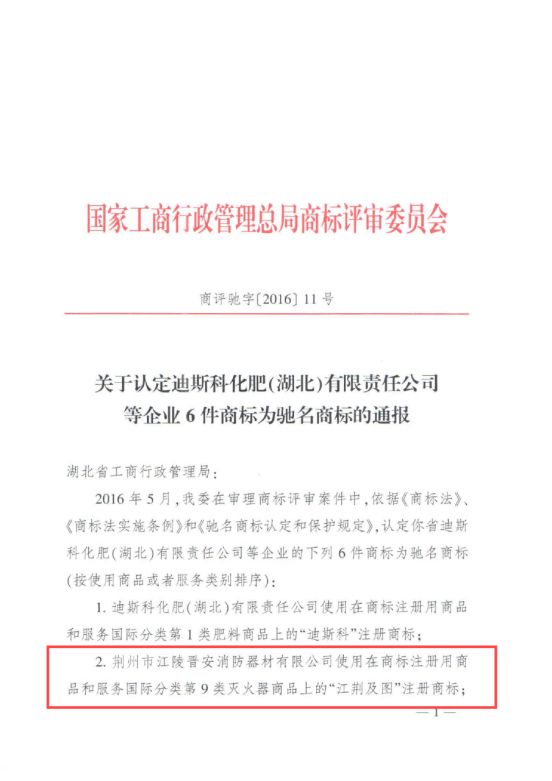 国家工商行政管理总局商标评审委员会

商评驰字〔2016〕11号

关于认定迪斯科化肥(湖北)有限责任公司等企业6件商标为驰名商标的通报

湖北省工商行政管理局：

2016年5月，我委在审理商标评审案件中，依据《商标法》、《商标法实施条例》和《驰名商标认定和保护规定》，认定你省迪斯科化肥(湖北)有限责任公司等企业的下列6件商标为驰名商标(按使用商品或者服务类别排序)：

1. 迪斯科化肥(湖北)有限责任公司使用在商标注册用商品和服务国际分类第1类肥料商品上的“迪斯科”注册商标；

2. 荆州市江陵晋安消防器材有限公司使用在商标注册用商品和服务国际分类第9类灭火器商品上的“江荆及图”注册商标；

— 1 —